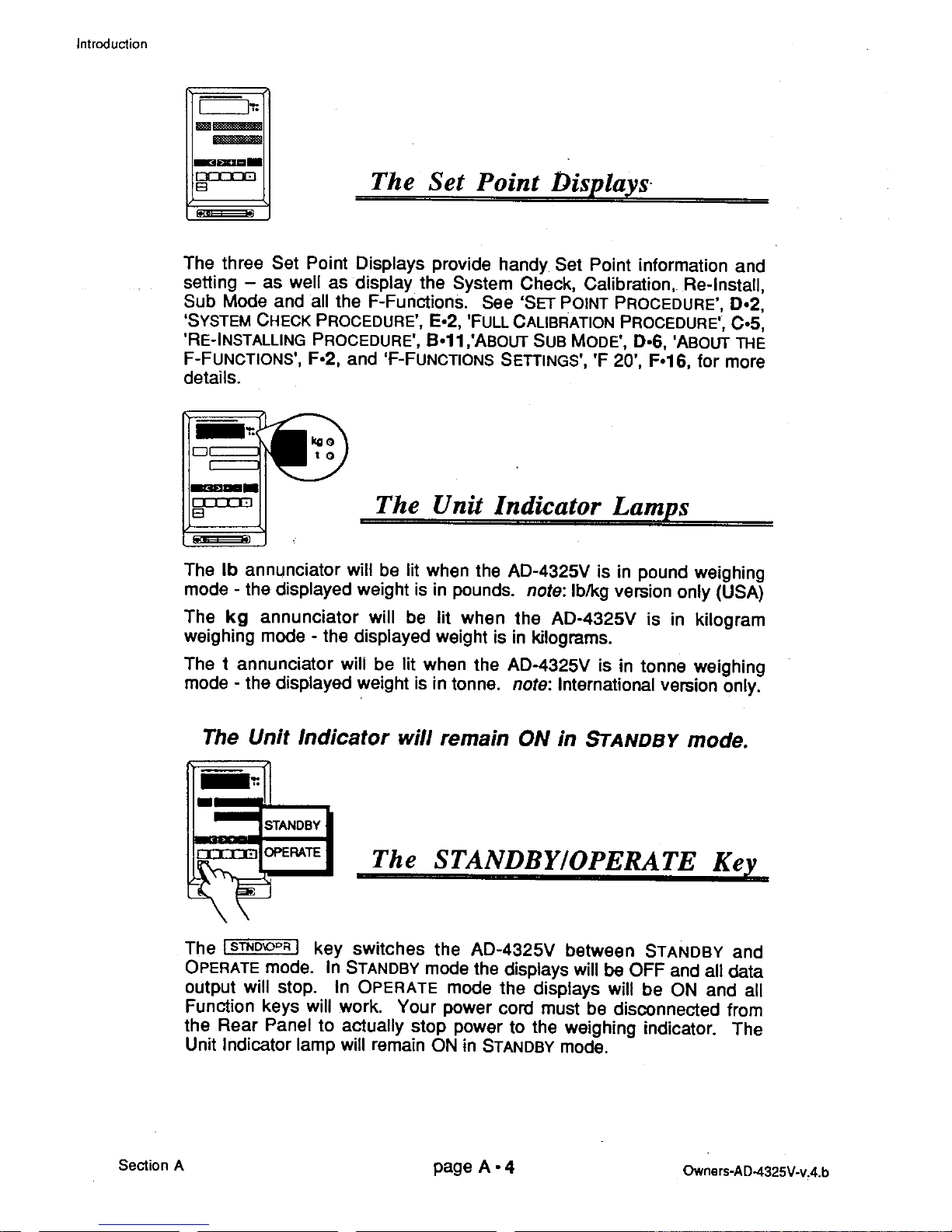 Introduction

The Set Point Displays

The three Set Point Displays provide handy Set Point information and setting – as well as display the System Check, Calibration, Re-Install, Sub Mode and all the F-Functions. See 'SET POINT PROCEDURE', D•2, 'SYSTEM CHECK PROCEDURE', E•2, 'FULL CALIBRATION PROCEDURE', C•5, 'RE-INSTALLING PROCEDURE', B•11,'ABOUT SUB MODE', D•6, 'ABOUT THE F-FUNCTIONS', F•2, and 'F-FUNCTIONS SETTINGS', 'F 20', F•16, for more details.

kg
t

The Unit Indicator Lamps

The lb annunciator will be lit when the AD-4325V is in pound weighing mode - the displayed weight is in pounds. note: lb/kg version only (USA)

The kg annunciator will be lit when the AD-4325V is in kilogram weighing mode - the displayed weight is in kilograms.

The t annunciator will be lit when the AD-4325V is in tonne weighing mode - the displayed weight is in tonne. note: International version only.

The Unit Indicator will remain ON in STANDBY mode.

STANDBY
OPERATE

The STANDBY/OPERATE Key

The STND\OPR key switches the AD-4325V between STANDBY and OPERATE mode. In STANDBY mode the displays will be OFF and all data output will stop. In OPERATE mode the displays will be ON and all Function keys will work. Your power cord must be disconnected from the Rear Panel to actually stop power to the weighing indicator. The Unit Indicator lamp will remain ON in STANDBY mode.

Section A

page A • 4

Owners-AD-4325V-v.4.b